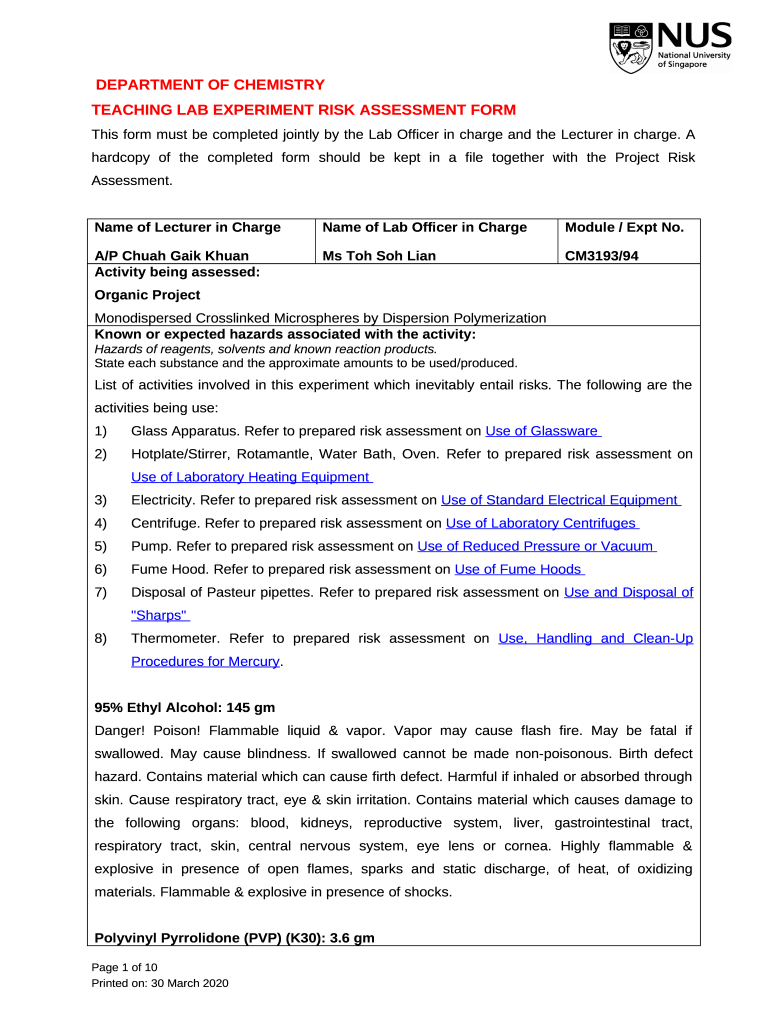 NUS National University of Singapore

DEPARTMENT OF CHEMISTRY

TEACHING LAB EXPERIMENT RISK ASSESSMENT FORM

This form must be completed jointly by the Lab Officer in charge and the Lecturer in charge. A hardcopy of the completed form should be kept in a file together with the Project Risk Assessment.

| Name of Lecturer in Charge | Name of Lab Officer in Charge | Module / Expt No. |
|---|---|---|
| A/P Chuah Gaik Khuan | Ms Toh Soh Lian | CM3193/94 |

Activity being assessed:

Organic Project

Monodispersed Crosslinked Microspheres by Dispersion Polymerization

Known or expected hazards associated with the activity:
Hazards of reagents, solvents and known reaction products.
State each substance and the approximate amounts to be used/produced.

List of activities involved in this experiment which inevitably entail risks. The following are the activities being use:

1) Glass Apparatus. Refer to prepared risk assessment on Use of Glassware
2) Hotplate/Stirrer, Rotamantle, Water Bath, Oven. Refer to prepared risk assessment on Use of Laboratory Heating Equipment
3) Electricity. Refer to prepared risk assessment on Use of Standard Electrical Equipment
4) Centrifuge. Refer to prepared risk assessment on Use of Laboratory Centrifuges
5) Pump. Refer to prepared risk assessment on Use of Reduced Pressure or Vacuum
6) Fume Hood. Refer to prepared risk assessment on Use of Fume Hoods
7) Disposal of Pasteur pipettes. Refer to prepared risk assessment on Use and Disposal of "Sharps"
8) Thermometer. Refer to prepared risk assessment on Use, Handling and Clean-Up Procedures for Mercury.

95% Ethyl Alcohol: 145 gm

Danger! Poison! Flammable liquid & vapor. Vapor may cause flash fire. May be fatal if swallowed. May cause blindness. If swallowed cannot be made non-poisonous. Birth defect hazard. Contains material which can cause firth defect. Harmful if inhaled or absorbed through skin. Cause respiratory tract, eye & skin irritation. Contains material which causes damage to the following organs: blood, kidneys, reproductive system, liver, gastrointestinal tract, respiratory tract, skin, central nervous system, eye lens or cornea. Highly flammable & explosive in presence of open flames, sparks and static discharge, of heat, of oxidizing materials. Flammable & explosive in presence of shocks.

Polyvinyl Pyrrolidone (PVP) (K30): 3.6 gm

Page 1 of 10
Printed on: 30 March 2020